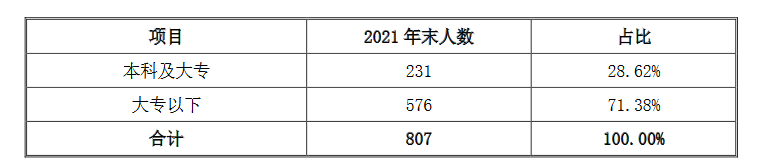 | 项目 | 2021 年末人数 | 占比 |
|---|---|---|
| 本科及大专 | 231 | 28.62% |
| 大专以下 | 576 | 71.38% |
| 合计 | 807 | 100.00% |